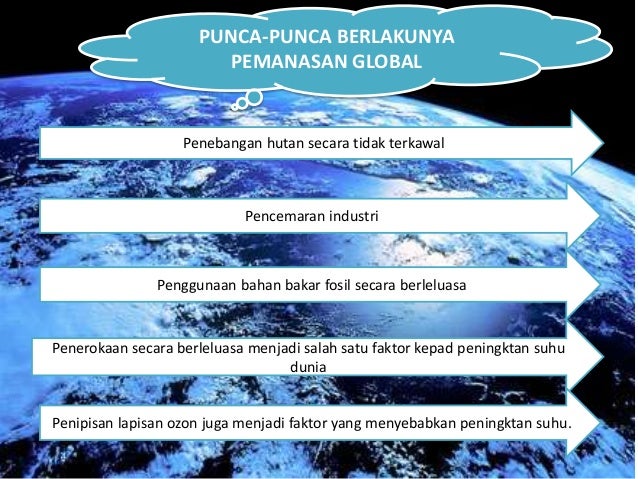 PUNCA-PUNCA BERLAKUNYA PEMANASAN GLOBAL

Penebangan hutan secara tidak terkawal

Pencemaran industri

Penggunaan bahan bakar fosil secara berleluasa

Penerokaan secara berleluasa menjadi salah satu faktor kepad peningktan suhu dunia

Penipisan lapisan ozon juga menjadi faktor yang menyebabkan peningktan suhu.